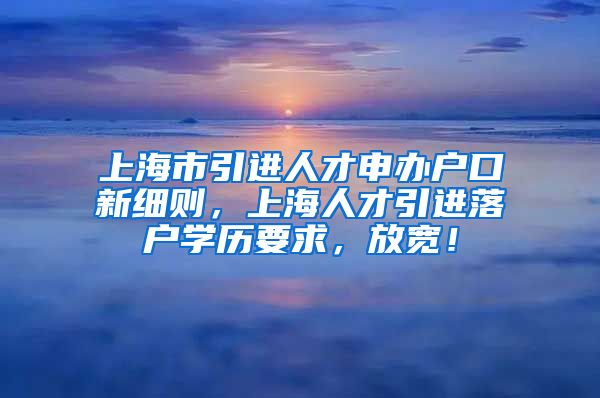 上海市引进人才申办户口新细则，上海人才引进落户学历要求，放宽！